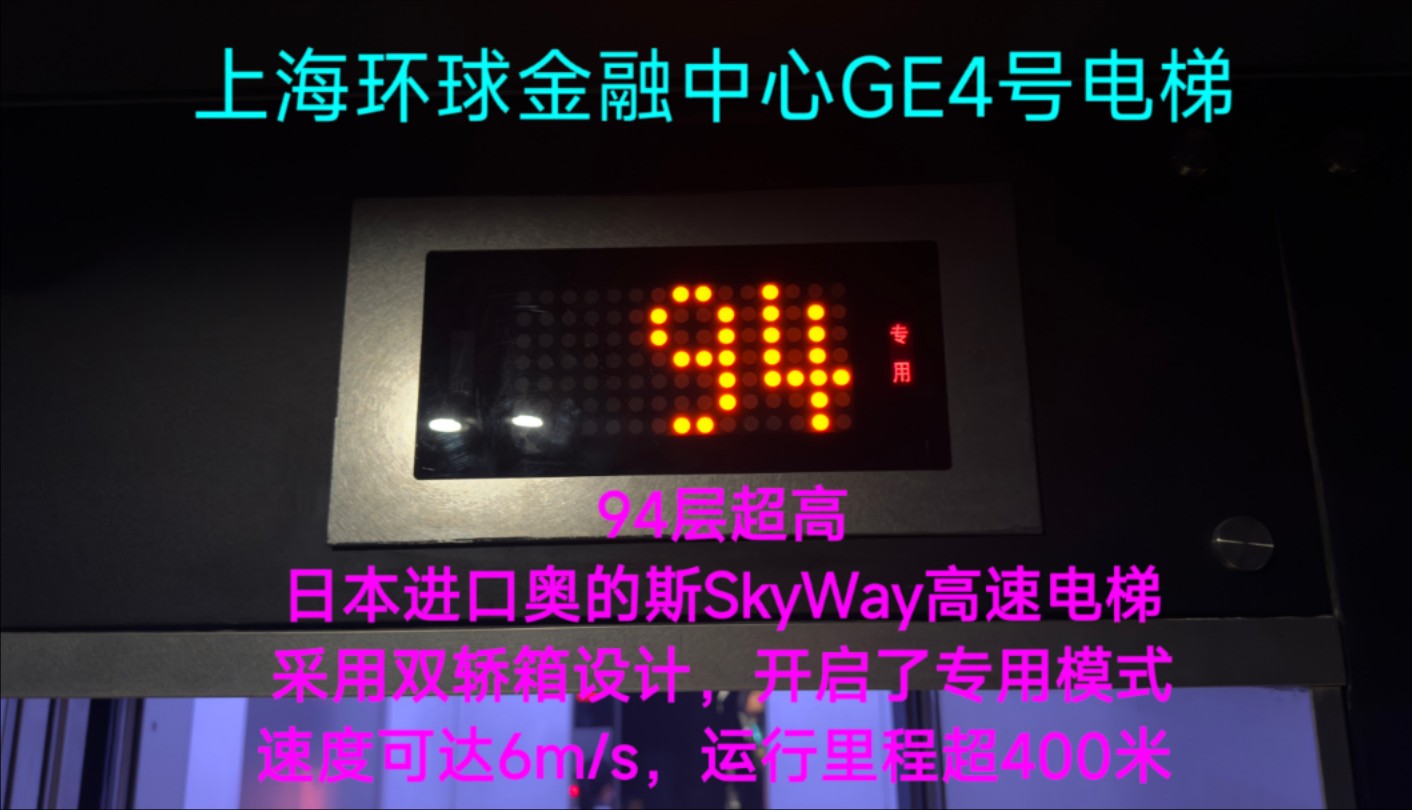 上海环球金融中心GE4号电梯

94

专用

94层超高
日本进口奥的斯SkyWay高速电梯
采用双轿箱设计，开启了专用模式
速度可达6m/s，运行里程超400米